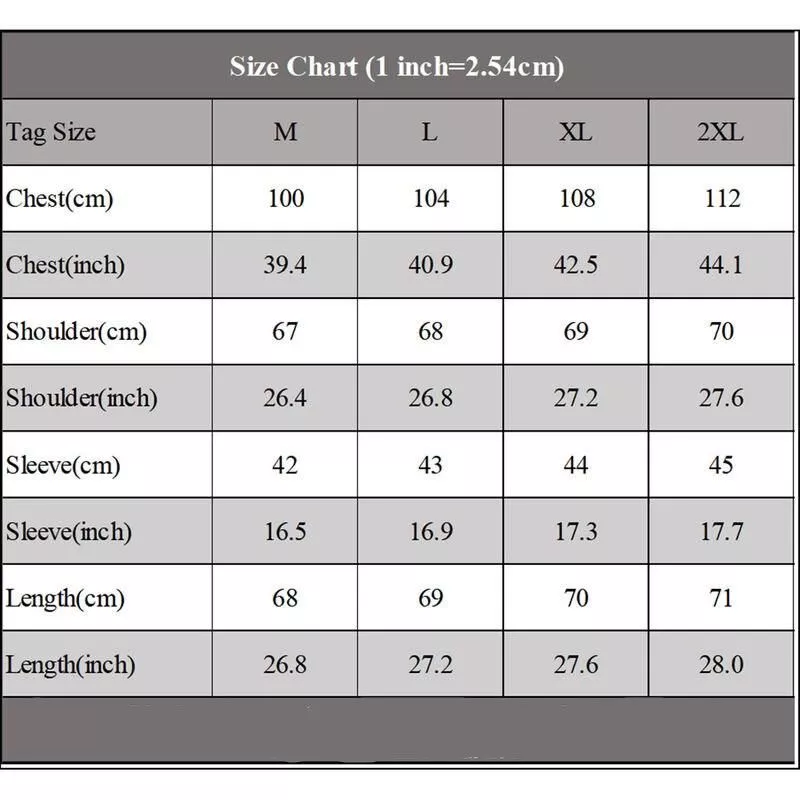 Size Chart (1 inch=2.54cm)

| Tag Size | M | L | XL | 2XL |
|---|---|---|---|---|
| Chest(cm) | 100 | 104 | 108 | 112 |
| Chest(inch) | 39.4 | 40.9 | 42.5 | 44.1 |
| Shoulder(cm) | 67 | 68 | 69 | 70 |
| Shoulder(inch) | 26.4 | 26.8 | 27.2 | 27.6 |
| Sleeve(cm) | 42 | 43 | 44 | 45 |
| Sleeve(inch) | 16.5 | 16.9 | 17.3 | 17.7 |
| Length(cm) | 68 | 69 | 70 | 71 |
| Length(inch) | 26.8 | 27.2 | 27.6 | 28.0 |